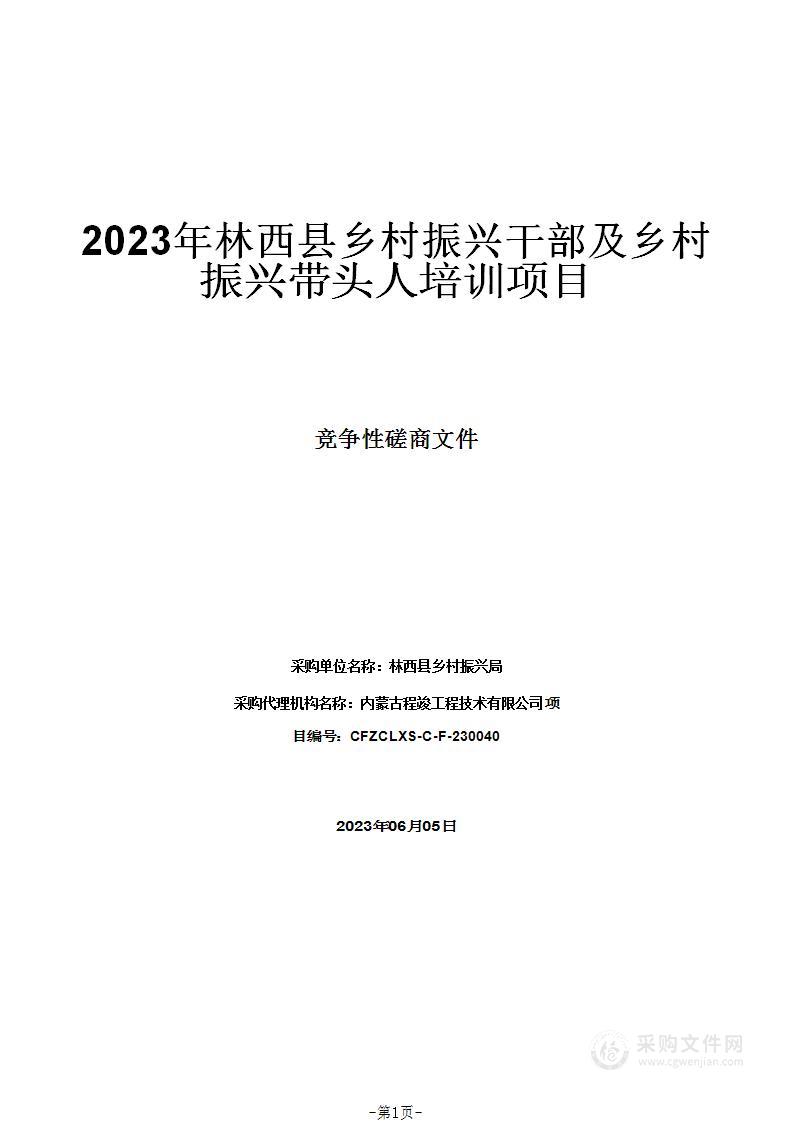 2023年林西县乡村振兴干部及乡村振兴带头人培训项目

竞争性磋商文件

采购单位名称：林西县乡村振兴局

采购代理机构名称：内蒙古程竣工程技术有限公司项

目编号：CFZCLXS-C-F-230040

2023年06月05日

采购文件网
www.cgwenjian.com

-第1页-